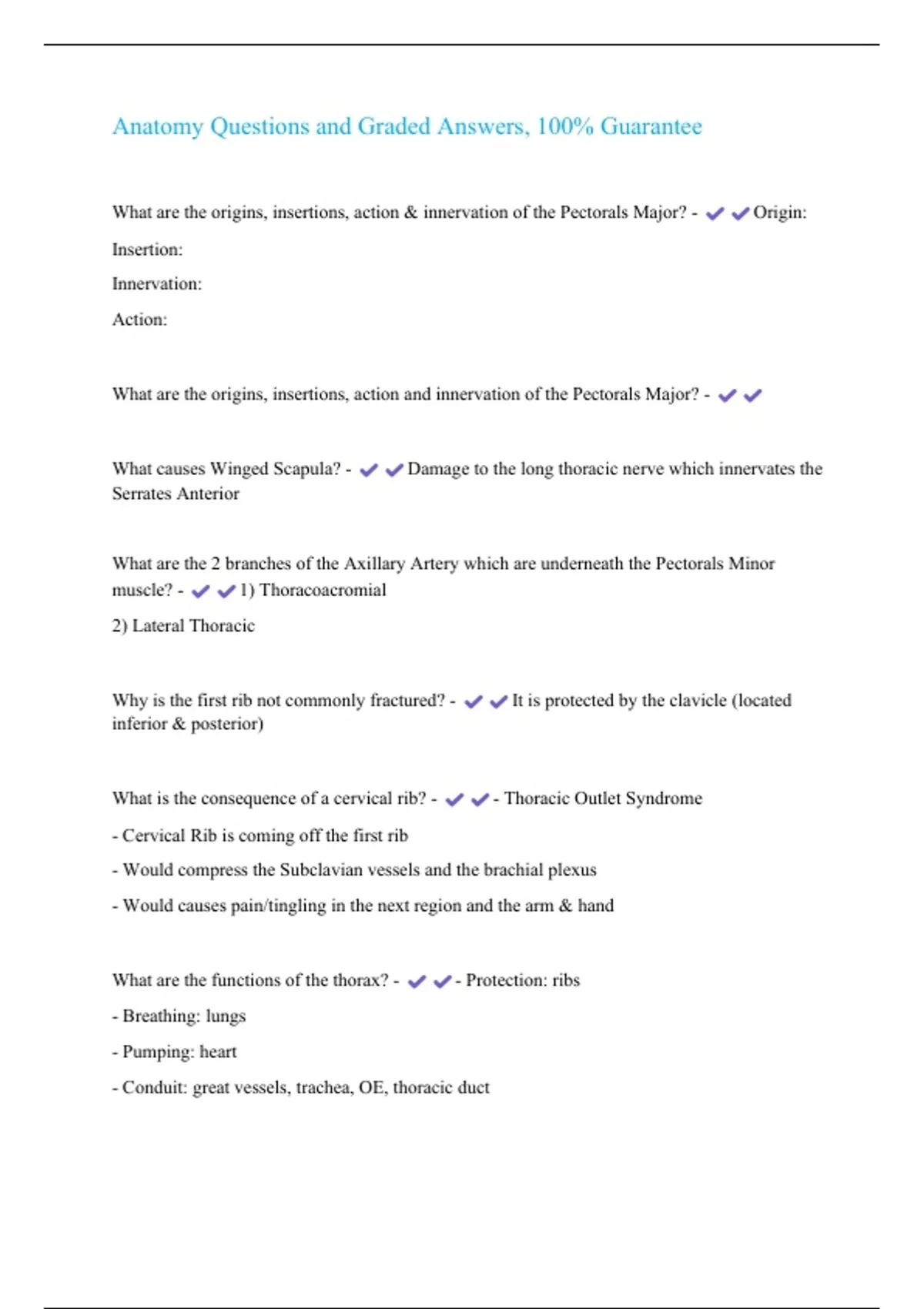 Anatomy Questions and Graded Answers, 100% Guarantee

What are the origins, insertions, action & innervation of the Pectorals Major? - ✔✔Origin:

Insertion:

Innervation:

Action:

What are the origins, insertions, action and innervation of the Pectorals Major? - ✔✔

What causes Winged Scapula? - ✔✔Damage to the long thoracic nerve which innervates the Serrates Anterior

What are the 2 branches of the Axillary Artery which are underneath the Pectorals Minor muscle? - ✔✔1) Thoracoacromial

2) Lateral Thoracic

Why is the first rib not commonly fractured? - ✔✔It is protected by the clavicle (located inferior & posterior)

What is the consequence of a cervical rib? - ✔✔- Thoracic Outlet Syndrome

- Cervical Rib is coming off the first rib

- Would compress the Subclavian vessels and the brachial plexus

- Would causes pain/tingling in the next region and the arm & hand

What are the functions of the thorax? - ✔✔- Protection: ribs

- Breathing: lungs

- Pumping: heart

- Conduit: great vessels, trachea, OE, thoracic duct